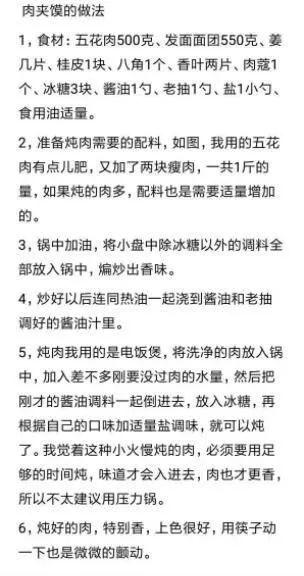 肉夹馍的做法

1，食材：五花肉500克、发面面团550克、姜几片、桂皮1块、八角1个、香叶两片、肉蔻1个、冰糖3块、酱油1勺、老抽1勺、盐1小勺、食用油适量。

2，准备炖肉需要的配料，如图，我用的五花肉有点儿肥，又加了两块瘦肉，一共1斤的量，如果炖的肉多，配料也是需要适量增加的。

3，锅中加油，将小盘中除冰糖以外的调料全部放入锅中，煸炒出香味。

4，炒好以后连同热油一起浇到酱油和老抽调好的酱油汁里。

5，炖肉我用的是电饭煲，将洗净的肉放入锅中，加入差不多刚要没过肉的水量，然后把刚才的酱油调料一起倒进去，放入冰糖，再根据自己的口味加适量盐调味，就可以炖了。我觉着这种小火慢炖的肉，必须要用足够的时间炖，味道才会入进去，肉也才更香，所以不太建议用压力锅。

6，炖好的肉，特别香，上色很好，用筷子动一下也是微微的颤动。